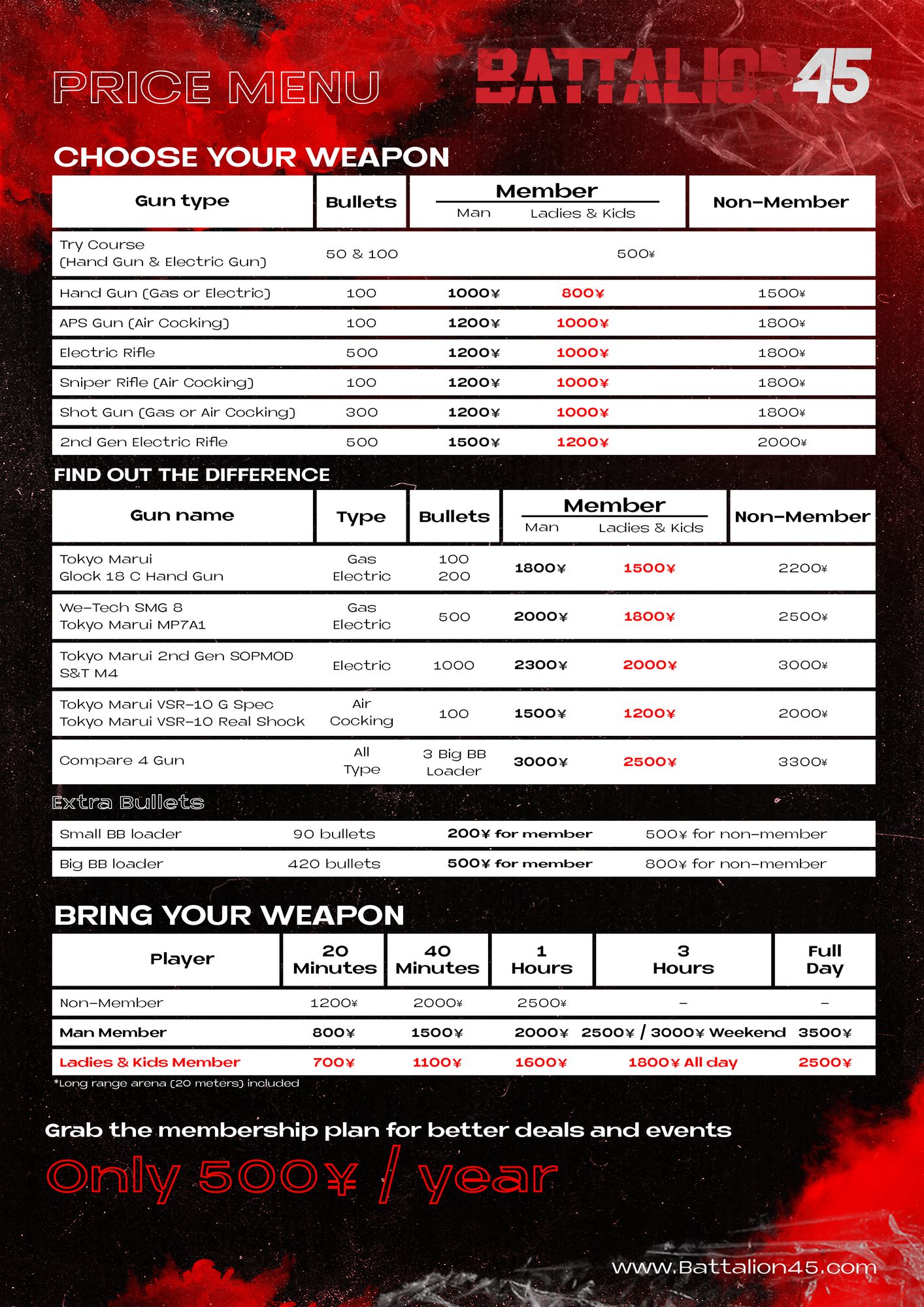 PRICE MENU

BATTALION45

CHOOSE YOUR WEAPON

| Gun type | Bullets | Member Man | Member Ladies & Kids | Non-Member |
|---|---|---|---|---|
| Try Course (Hand Gun & Electric Gun) | 50 & 100 | 500¥ | | |
| Hand Gun (Gas or Electric) | 100 | 1000¥ | 800¥ | 1500¥ |
| APS Gun (Air Cocking) | 100 | 1200¥ | 1000¥ | 1800¥ |
| Electric Rifle | 500 | 1200¥ | 1000¥ | 1800¥ |
| Sniper Rifle (Air Cocking) | 100 | 1200¥ | 1000¥ | 1800¥ |
| Shot Gun (Gas or Air Cocking) | 300 | 1200¥ | 1000¥ | 1800¥ |
| 2nd Gen Electric Rifle | 500 | 1500¥ | 1200¥ | 2000¥ |

FIND OUT THE DIFFERENCE

| Gun name | Type | Bullets | Member Man | Member Ladies & Kids | Non-Member |
|---|---|---|---|---|---|
| Tokyo Marui Glock 18 C Hand Gun | Gas Electric | 100 200 | 1800¥ | 1500¥ | 2200¥ |
| We-Tech SMG 8 Tokyo Marui MP7A1 | Gas Electric | 500 | 2000¥ | 1800¥ | 2500¥ |
| Tokyo Marui 2nd Gen SOPMOD S&T M4 | Electric | 1000 | 2300¥ | 2000¥ | 3000¥ |
| Tokyo Marui VSR-10 G Spec Tokyo Marui VSR-10 Real Shock | Air Cocking | 100 | 1500¥ | 1200¥ | 2000¥ |
| Compare 4 Gun | All Type | 3 Big BB Loader | 3000¥ | 2500¥ | 3300¥ |

Extra Bullets

| Small BB loader | 90 bullets | 200¥ for member | 500¥ for non-member |
|---|---|---|---|
| Big BB loader | 420 bullets | 500¥ for member | 800¥ for non-member |

BRING YOUR WEAPON

| Player | 20 Minutes | 40 Minutes | 1 Hours | 3 Hours | Full Day |
|---|---|---|---|---|---|
| Non-Member | 1200¥ | 2000¥ | 2500¥ | - | - |
| Man Member | 800¥ | 1500¥ | 2000¥ | 2500¥ / 3000¥ Weekend | 3500¥ |
| Ladies & Kids Member | 700¥ | 1100¥ | 1600¥ | 1800¥ All day | 2500¥ |

*Long range arena (20 meters) included

Grab the membership plan for better deals and events

Only 500¥ / year

www.Battalion45.com